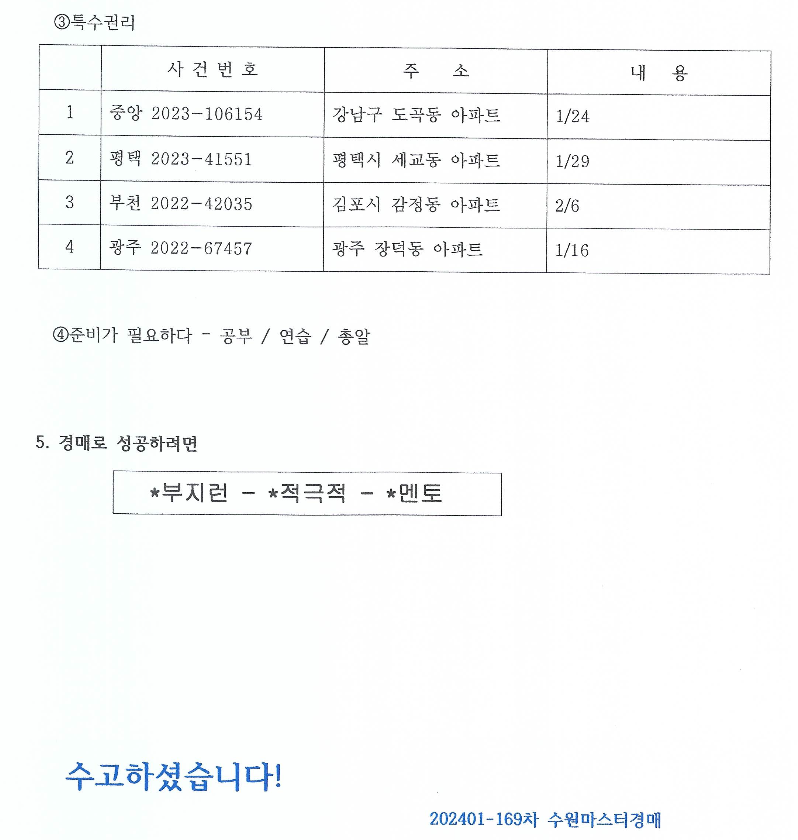 ③특수권리

| | 사 건 번 호 | 주 소 | 내 용 |
|---|---|---|---|
| 1 | 중앙 2023-106154 | 강남구 도곡동 아파트 | 1/24 |
| 2 | 평택 2023-41551 | 평택시 세교동 아파트 | 1/29 |
| 3 | 부천 2022-42035 | 김포시 감정동 아파트 | 2/6 |
| 4 | 광주 2022-67457 | 광주 장덕동 아파트 | 1/16 |

④준비가 필요하다 - 공부 / 연습 / 총알

5. 경매로 성공하려면

*부지런 - *적극적 - *멘토

수고하셨습니다!

202401-169차 수원마스터경매